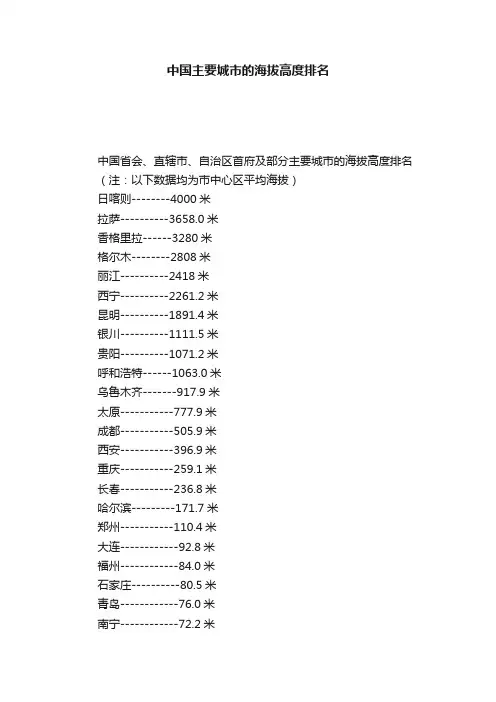 中国主要城市的海拔高度排名

中国省会、直辖市、自治区首府及部分主要城市的海拔高度排名
（注：以下数据均为市中心区平均海拔）
日喀则--------4000 米
拉萨----------3658.0 米
香格里拉------3280 米
格尔木--------2808 米
丽江----------2418 米
西宁----------2261.2 米
昆明----------1891.4 米
银川----------1111.5 米
贵阳----------1071.2 米
呼和浩特------1063.0 米
乌鲁木齐-------917.9 米
太原-----------777.9 米
成都-----------505.9 米
西安-----------396.9 米
重庆-----------259.1 米
长春-----------236.8 米
哈尔滨---------171.7 米
郑州-----------110.4 米
大连------------92.8 米
福州------------84.0 米
石家庄----------80.5 米
青岛------------76.0 米
南宁------------72.2 米